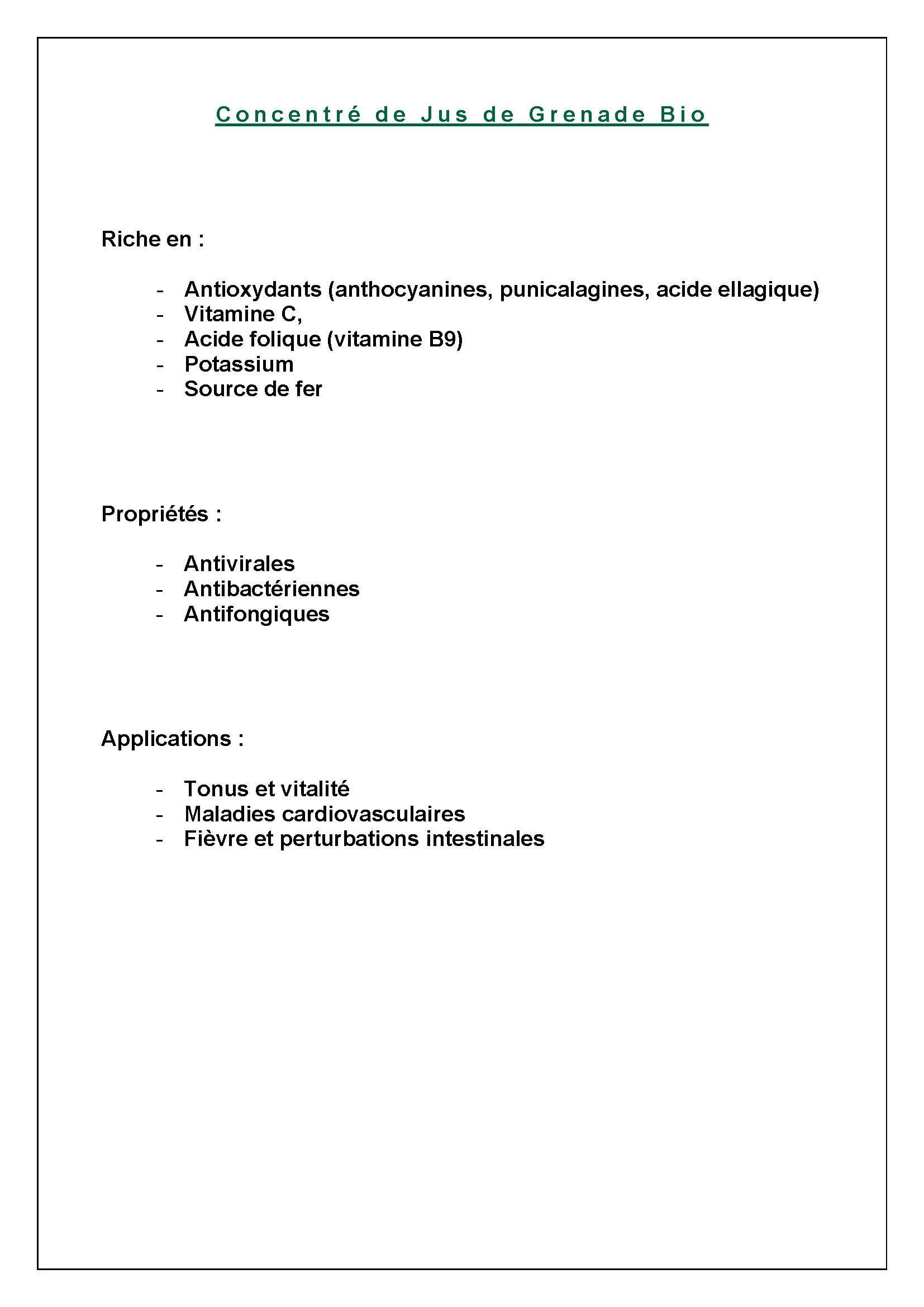 Concentré de Jus de Grenade Bio

Riche en :

- Antioxydants (anthocyanines, punicalagines, acide ellagique)
- Vitamine C,
- Acide folique (vitamine B9)
- Potassium
- Source de fer

Propriétés :

- Antivirales
- Antibactériennes
- Antifongiques

Applications :

- Tonus et vitalité
- Maladies cardiovasculaires
- Fièvre et perturbations intestinales